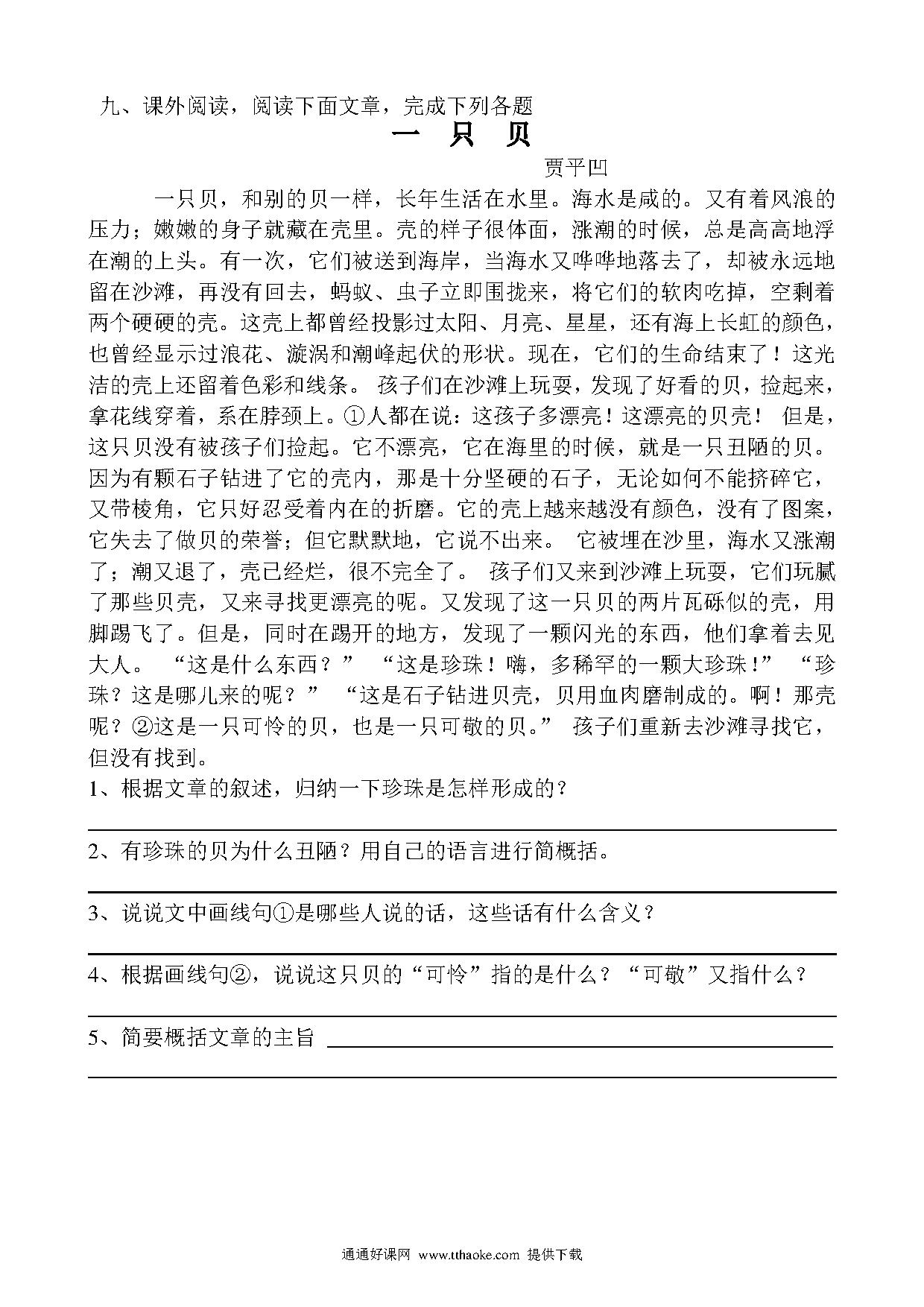 九、课外阅读，阅读下面文章，完成下列各题

一 只 贝

贾平凹

一只贝，和别的贝一样，长年生活在水里。海水是咸的。又有着风浪的压力；嫩嫩的身子就藏在壳里。壳的样子很体面，涨潮的时候，总是高高地浮在潮的上头。有一次，它们被送到海岸，当海水又哗哗地落去了，却被永远地留在沙滩，再没有回去，蚂蚁、虫子立即围拢来，将它们的软肉吃掉，空剩着两个硬硬的壳。这壳上都曾经投影过太阳、月亮、星星，还有海上长虹的颜色，也曾经显示过浪花、漩涡和潮峰起伏的形状。现在，它们的生命结束了！这光洁的壳上还留着色彩和线条。 孩子们在沙滩上玩耍，发现了好看的贝，捡起来，拿花线穿着，系在脖颈上。①人都在说：这孩子多漂亮！这漂亮的贝壳！ 但是，这只贝没有被孩子们捡起。它不漂亮，它在海里的时候，就是一只丑陋的贝。因为有颗石子钻进了它的壳内，那是十分坚硬的石子，无论如何不能挤碎它，又带棱角，它只好忍受着内在的折磨。它的壳上越来越没有颜色，没有了图案，它失去了做贝的荣誉；但它默默地，它说不出来。 它被埋在沙里，海水又涨潮了；潮又退了，壳已经烂，很不完全了。 孩子们又来到沙滩上玩耍，它们玩腻了那些贝壳，又来寻找更漂亮的呢。又发现了这一只贝的两片瓦砾似的壳，用脚踢飞了。但是，同时在踢开的地方，发现了一颗闪光的东西，他们拿着去见大人。 “这是什么东西？” “这是珍珠！嗨，多稀罕的一颗大珍珠！” “珍珠？这是哪儿来的呢？” “这是石子钻进贝壳，贝用血肉磨制成的。啊！那壳呢？②这是一只可怜的贝，也是一只可敬的贝。” 孩子们重新去沙滩寻找它，但没有找到。

1、根据文章的叙述，归纳一下珍珠是怎样形成的？

2、有珍珠的贝为什么丑陋？用自己的语言进行简概括。

3、说说文中画线句①是哪些人说的话，这些话有什么含义？

4、根据画线句②，说说这只贝的“可怜”指的是什么？“可敬”又指什么？

5、简要概括文章的主旨

通通好课网 www.tthaoke.com 提供下载